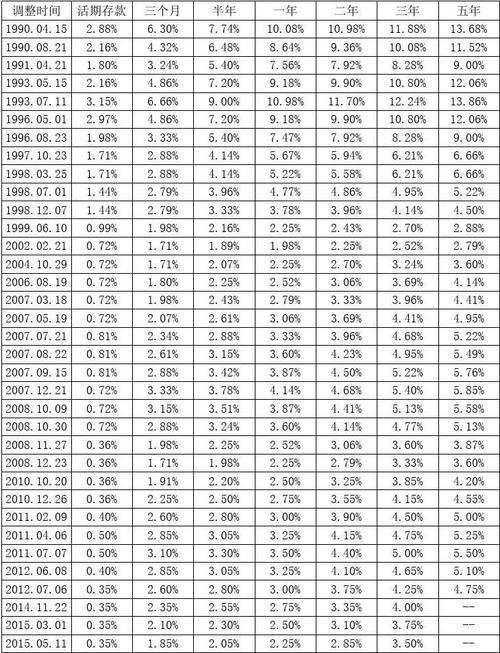 | 调整时间 | 活期存款 | 三个月 | 半年 | 一年 | 二年 | 三年 | 五年 |
|---|---|---|---|---|---|---|---|
| 1990.04.15 | 2.88% | 6.30% | 7.74% | 10.08% | 10.98% | 11.88% | 13.68% |
| 1990.08.21 | 2.16% | 4.32% | 6.48% | 8.64% | 9.36% | 10.08% | 11.52% |
| 1991.04.21 | 1.80% | 3.24% | 5.40% | 7.56% | 7.92% | 8.28% | 9.00% |
| 1993.05.15 | 2.16% | 4.86% | 7.20% | 9.18% | 9.90% | 10.80% | 12.06% |
| 1993.07.11 | 3.15% | 6.66% | 9.00% | 10.98% | 11.70% | 12.24% | 13.86% |
| 1996.05.01 | 2.97% | 4.86% | 7.20% | 9.18% | 9.90% | 10.80% | 12.06% |
| 1996.08.23 | 1.98% | 3.33% | 5.40% | 7.47% | 7.92% | 8.28% | 9.00% |
| 1997.10.23 | 1.71% | 2.88% | 4.14% | 5.67% | 5.94% | 6.21% | 6.66% |
| 1998.03.25 | 1.71% | 2.88% | 4.14% | 5.22% | 5.58% | 6.21% | 6.66% |
| 1998.07.01 | 1.44% | 2.79% | 3.96% | 4.77% | 4.86% | 4.95% | 5.22% |
| 1998.12.07 | 1.44% | 2.79% | 3.33% | 3.78% | 3.96% | 4.14% | 4.50% |
| 1999.06.10 | 0.99% | 1.98% | 2.16% | 2.25% | 2.43% | 2.70% | 2.88% |
| 2002.02.21 | 0.72% | 1.71% | 1.89% | 1.98% | 2.25% | 2.52% | 2.79% |
| 2004.10.29 | 0.72% | 1.71% | 2.07% | 2.25% | 2.70% | 3.24% | 3.60% |
| 2006.08.19 | 0.72% | 1.80% | 2.25% | 2.52% | 3.06% | 3.69% | 4.14% |
| 2007.03.18 | 0.72% | 1.98% | 2.43% | 2.79% | 3.33% | 3.96% | 4.41% |
| 2007.05.19 | 0.72% | 2.07% | 2.61% | 3.06% | 3.69% | 4.41% | 4.95% |
| 2007.07.21 | 0.81% | 2.34% | 2.88% | 3.33% | 3.96% | 4.68% | 5.22% |
| 2007.08.22 | 0.81% | 2.61% | 3.15% | 3.60% | 4.23% | 4.95% | 5.49% |
| 2007.09.15 | 0.81% | 2.88% | 3.42% | 3.87% | 4.50% | 5.22% | 5.76% |
| 2007.12.21 | 0.72% | 3.33% | 3.78% | 4.14% | 4.68% | 5.40% | 5.85% |
| 2008.10.09 | 0.72% | 3.15% | 3.51% | 3.87% | 4.41% | 5.13% | 5.58% |
| 2008.10.30 | 0.72% | 2.88% | 3.24% | 3.60% | 4.14% | 4.77% | 5.13% |
| 2008.11.27 | 0.36% | 1.98% | 2.25% | 2.52% | 3.06% | 3.60% | 3.87% |
| 2008.12.23 | 0.36% | 1.71% | 1.98% | 2.25% | 2.79% | 3.33% | 3.60% |
| 2010.10.20 | 0.36% | 1.91% | 2.20% | 2.50% | 3.25% | 3.85% | 4.20% |
| 2010.12.26 | 0.36% | 2.25% | 2.50% | 2.75% | 3.55% | 4.15% | 4.55% |
| 2011.02.09 | 0.40% | 2.60% | 2.80% | 3.00% | 3.90% | 4.50% | 5.00% |
| 2011.04.06 | 0.50% | 2.85% | 3.05% | 3.25% | 4.15% | 4.75% | 5.25% |
| 2011.07.07 | 0.50% | 3.10% | 3.30% | 3.50% | 4.40% | 5.00% | 5.50% |
| 2012.06.08 | 0.40% | 2.85% | 3.05% | 3.25% | 4.10% | 4.65% | 5.10% |
| 2012.07.06 | 0.35% | 2.60% | 2.80% | 3.00% | 3.75% | 4.25% | 4.75% |
| 2014.11.22 | 0.35% | 2.35% | 2.55% | 2.75% | 3.35% | 4.00% | -- |
| 2015.03.01 | 0.35% | 2.10% | 2.30% | 2.50% | 3.10% | 3.75% | -- |
| 2015.05.11 | 0.35% | 1.85% | 2.05% | 2.25% | 2.85% | 3.50% | -- |